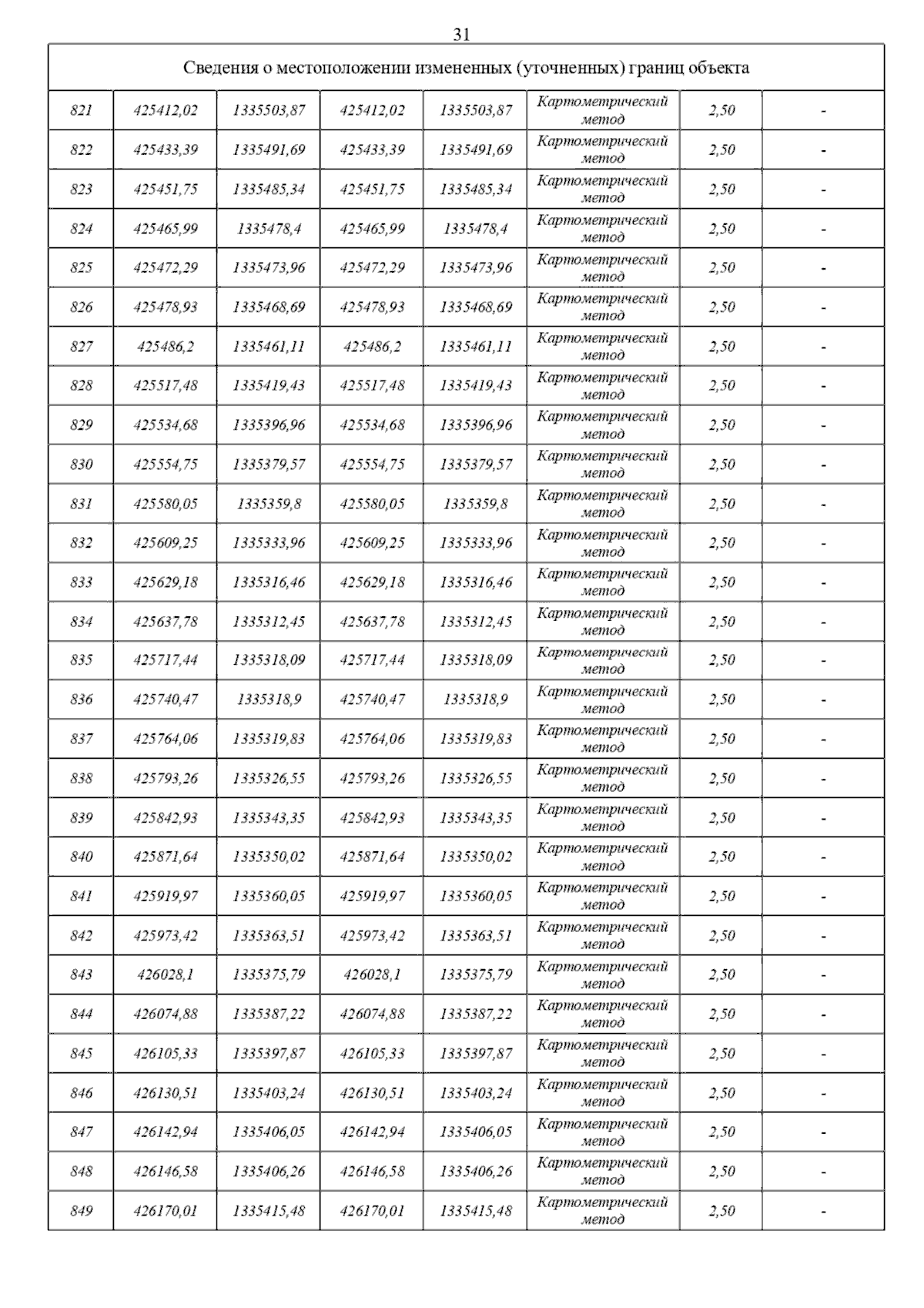 31

| Сведения о местоположении измененных (уточненных) границ объекта | | | | | | | |
|---|---|---|---|---|---|---|---|
| 821 | 425412,02 | 1335503,87 | 425412,02 | 1335503,87 | Картометрический метод | 2,50 | - |
| 822 | 425433,39 | 1335491,69 | 425433,39 | 1335491,69 | Картометрический метод | 2,50 | - |
| 823 | 425451,75 | 1335485,34 | 425451,75 | 1335485,34 | Картометрический метод | 2,50 | - |
| 824 | 425465,99 | 1335478,4 | 425465,99 | 1335478,4 | Картометрический метод | 2,50 | - |
| 825 | 425472,29 | 1335473,96 | 425472,29 | 1335473,96 | Картометрический метод | 2,50 | - |
| 826 | 425478,93 | 1335468,69 | 425478,93 | 1335468,69 | Картометрический метод | 2,50 | - |
| 827 | 425486,2 | 1335461,11 | 425486,2 | 1335461,11 | Картометрический метод | 2,50 | - |
| 828 | 425517,48 | 1335419,43 | 425517,48 | 1335419,43 | Картометрический метод | 2,50 | - |
| 829 | 425534,68 | 1335396,96 | 425534,68 | 1335396,96 | Картометрический метод | 2,50 | - |
| 830 | 425554,75 | 1335379,57 | 425554,75 | 1335379,57 | Картометрический метод | 2,50 | - |
| 831 | 425580,05 | 1335359,8 | 425580,05 | 1335359,8 | Картометрический метод | 2,50 | - |
| 832 | 425609,25 | 1335333,96 | 425609,25 | 1335333,96 | Картометрический метод | 2,50 | - |
| 833 | 425629,18 | 1335316,46 | 425629,18 | 1335316,46 | Картометрический метод | 2,50 | - |
| 834 | 425637,78 | 1335312,45 | 425637,78 | 1335312,45 | Картометрический метод | 2,50 | - |
| 835 | 425717,44 | 1335318,09 | 425717,44 | 1335318,09 | Картометрический метод | 2,50 | - |
| 836 | 425740,47 | 1335318,9 | 425740,47 | 1335318,9 | Картометрический метод | 2,50 | - |
| 837 | 425764,06 | 1335319,83 | 425764,06 | 1335319,83 | Картометрический метод | 2,50 | - |
| 838 | 425793,26 | 1335326,55 | 425793,26 | 1335326,55 | Картометрический метод | 2,50 | - |
| 839 | 425842,93 | 1335343,35 | 425842,93 | 1335343,35 | Картометрический метод | 2,50 | - |
| 840 | 425871,64 | 1335350,02 | 425871,64 | 1335350,02 | Картометрический метод | 2,50 | - |
| 841 | 425919,97 | 1335360,05 | 425919,97 | 1335360,05 | Картометрический метод | 2,50 | - |
| 842 | 425973,42 | 1335363,51 | 425973,42 | 1335363,51 | Картометрический метод | 2,50 | - |
| 843 | 426028,1 | 1335375,79 | 426028,1 | 1335375,79 | Картометрический метод | 2,50 | - |
| 844 | 426074,88 | 1335387,22 | 426074,88 | 1335387,22 | Картометрический метод | 2,50 | - |
| 845 | 426105,33 | 1335397,87 | 426105,33 | 1335397,87 | Картометрический метод | 2,50 | - |
| 846 | 426130,51 | 1335403,24 | 426130,51 | 1335403,24 | Картометрический метод | 2,50 | - |
| 847 | 426142,94 | 1335406,05 | 426142,94 | 1335406,05 | Картометрический метод | 2,50 | - |
| 848 | 426146,58 | 1335406,26 | 426146,58 | 1335406,26 | Картометрический метод | 2,50 | - |
| 849 | 426170,01 | 1335415,48 | 426170,01 | 1335415,48 | Картометрический метод | 2,50 | - |